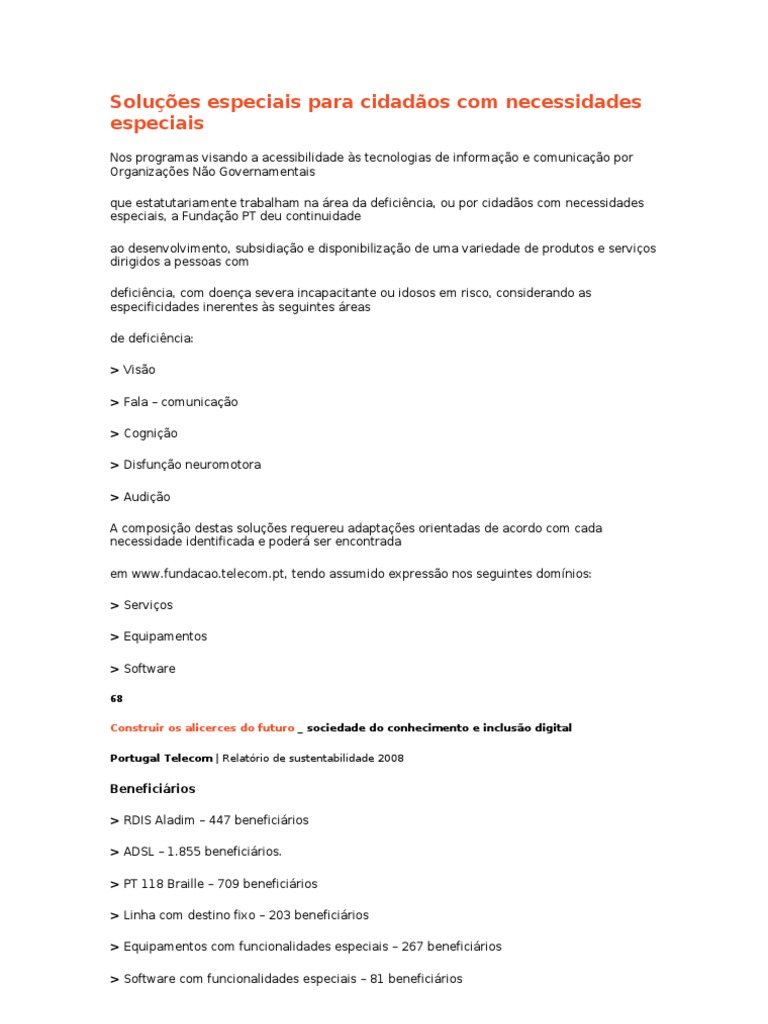 Soluções especiais para cidadãos com necessidades especiais

Nos programas visando a acessibilidade às tecnologias de informação e comunicação por Organizações Não Governamentais

que estatutariamente trabalham na área da deficiência, ou por cidadãos com necessidades especiais, a Fundação PT deu continuidade

ao desenvolvimento, subsidiação e disponibilização de uma variedade de produtos e serviços dirigidos a pessoas com

deficiência, com doença severa incapacitante ou idosos em risco, considerando as especificidades inerentes às seguintes áreas

de deficiência:

> Visão

> Fala – comunicação

> Cognição

> Disfunção neuromotora

> Audição

A composição destas soluções requereu adaptações orientadas de acordo com cada necessidade identificada e poderá ser encontrada

em www.fundacao.telecom.pt, tendo assumido expressão nos seguintes domínios:

> Serviços

> Equipamentos

> Software

68

Construir os alicerces do futuro _ sociedade do conhecimento e inclusão digital

Portugal Telecom | Relatório de sustentabilidade 2008

Beneficiários

> RDIS Aladim – 447 beneficiários

> ADSL – 1.855 beneficiários.

> PT 118 Braille – 709 beneficiários

> Linha com destino fixo – 203 beneficiários

> Equipamentos com funcionalidades especiais – 267 beneficiários

> Software com funcionalidades especiais – 81 beneficiários